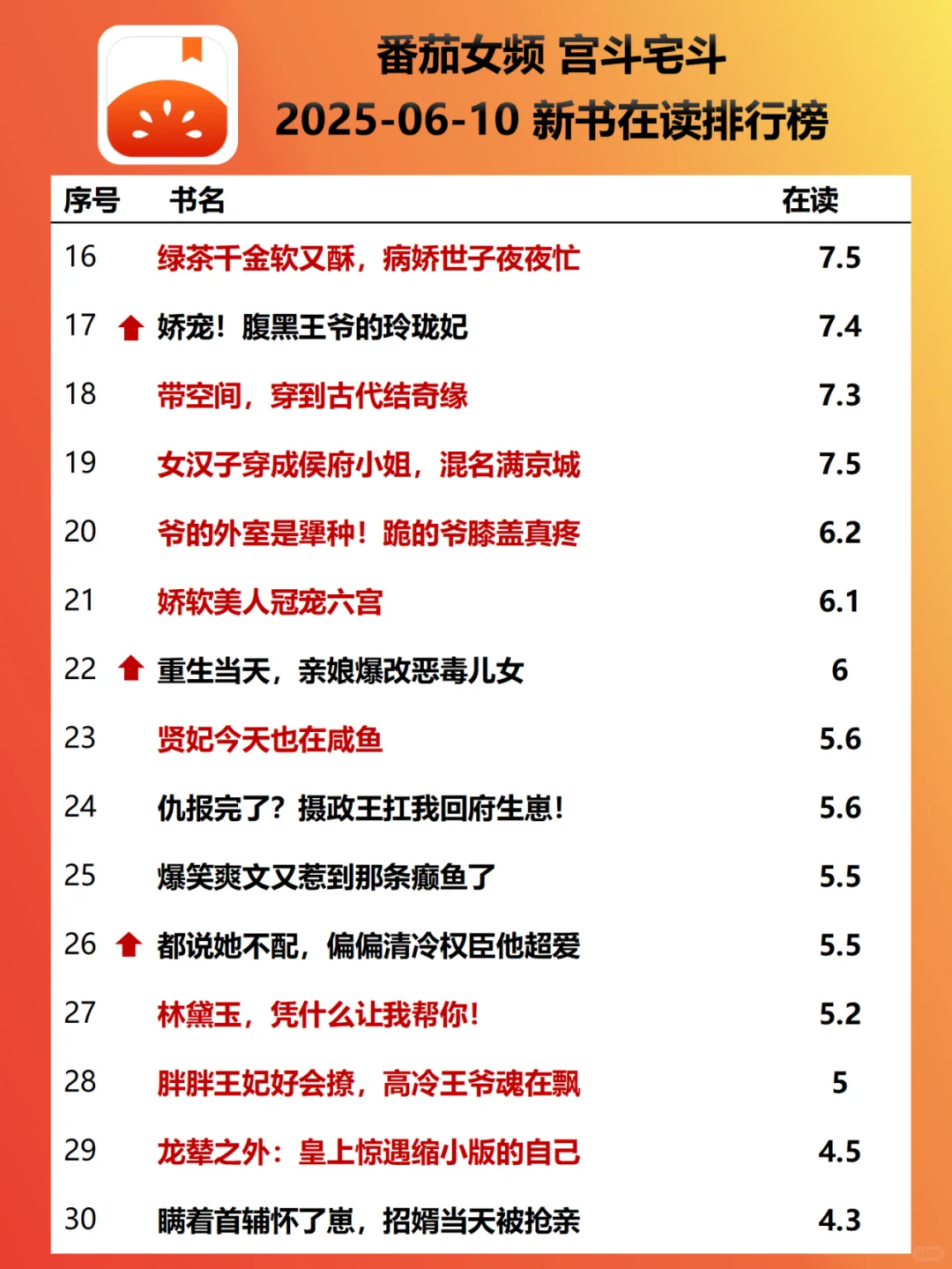 番茄女频 宫斗宅斗
2025-06-10 新书在读排行榜

| 序号 | 书名 | 在读 |
|---|---|---|
| 16 | 绿茶千金软又酥，病娇世子夜夜忙 | 7.5 |
| 17 | 娇宠！腹黑王爷的玲珑妃 | 7.4 |
| 18 | 带空间，穿到古代结奇缘 | 7.3 |
| 19 | 女汉子穿成侯府小姐，混名满京城 | 7.5 |
| 20 | 爷的外室是犟种！跪的爷膝盖真疼 | 6.2 |
| 21 | 娇软美人冠宠六宫 | 6.1 |
| 22 | 重生当天，亲娘爆改恶毒儿女 | 6 |
| 23 | 贤妃今天也在咸鱼 | 5.6 |
| 24 | 仇报完了？摄政王扛我回府生崽！ | 5.6 |
| 25 | 爆笑爽文又惹到那条癫鱼了 | 5.5 |
| 26 | 都说她不配，偏偏清冷权臣他超爱 | 5.5 |
| 27 | 林黛玉，凭什么让我帮你！ | 5.2 |
| 28 | 胖胖王妃好会撩，高冷王爷魂在飘 | 5 |
| 29 | 龙辇之外：皇上惊遇缩小版的自己 | 4.5 |
| 30 | 瞒着首辅怀了崽，招婿当天被抢亲 | 4.3 |